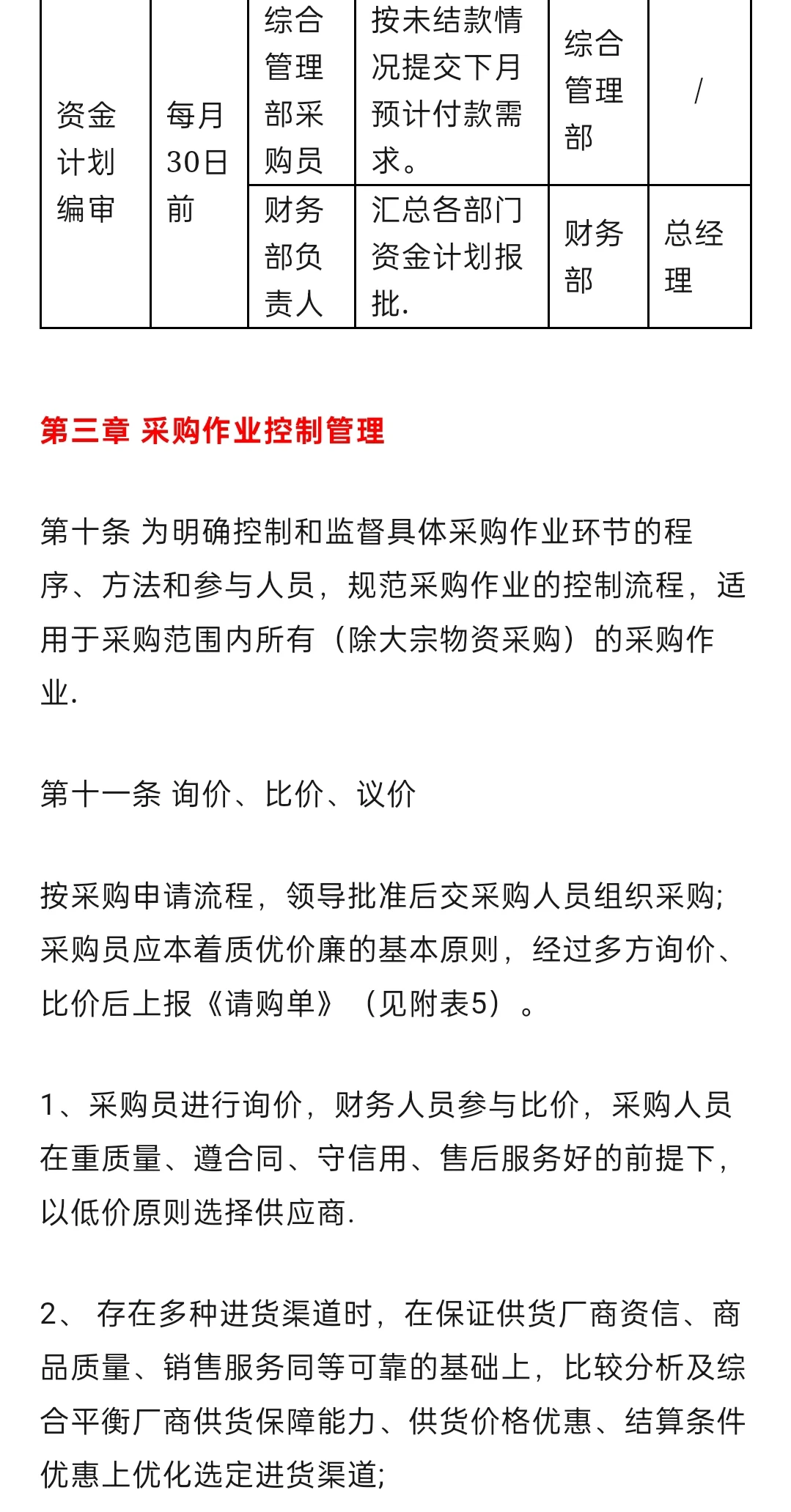 | 资金计划编审 | 每月30日前 | 综合管理部采购员 | 按未结款情况提交下月预计付款需求。 | 综合管理部 | / |
|---|---|---|---|---|---|
| | | 财务部负责人 | 汇总各部门资金计划报批. | 财务部 | 总经理 |

第三章 采购作业控制管理

第十条 为明确控制和监督具体采购作业环节的程序、方法和参与人员，规范采购作业的控制流程，适用于采购范围内所有（除大宗物资采购）的采购作业.

第十一条 询价、比价、议价

按采购申请流程，领导批准后交采购人员组织采购;采购员应本着质优价廉的基本原则，经过多方询价、比价后上报《请购单》（见附表5）。

1、采购员进行询价，财务人员参与比价，采购人员在重质量、遵合同、守信用、售后服务好的前提下，以低价原则选择供应商.

2、 存在多种进货渠道时，在保证供货厂商资信、商品质量、销售服务同等可靠的基础上，比较分析及综合平衡厂商供货保障能力、供货价格优惠、结算条件优惠上优化选定进货渠道;